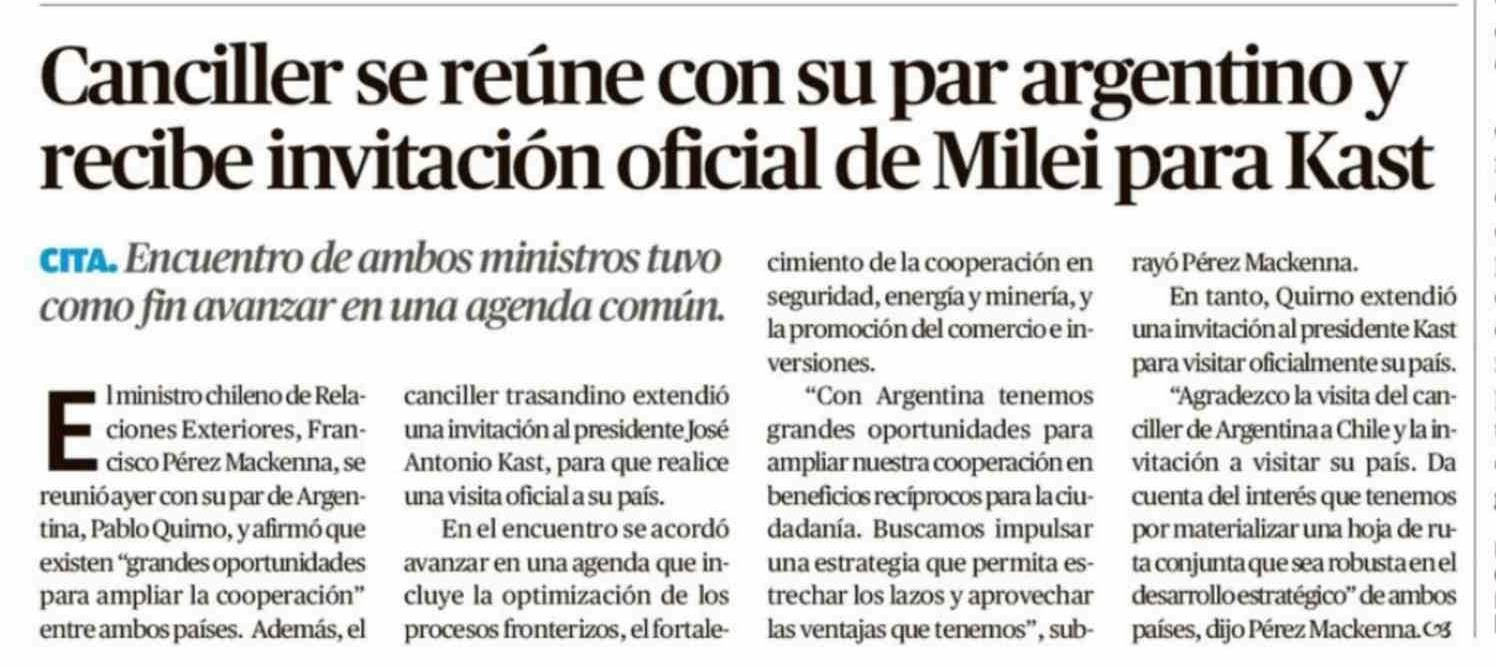 Canciller se reúne con su par argentino y recibe invitación oficial de Milei para Kast

CITA. Encuentro de ambos ministros tuvo como fin avanzar en una agenda común.

El ministro chileno de Relaciones Exteriores, Francisco Pérez Mackenna, se reunió ayer con su par de Argentina, Pablo Quirno, y afirmó que existen "grandes oportunidades para ampliar la cooperación" entre ambos países. Además, el canciller trasandino extendió una invitación al presidente José Antonio Kast, para que realice una visita oficial a su país.

En el encuentro se acordó avanzar en una agenda que incluye la optimización de los procesos fronterizos, el fortalecimiento de la cooperación en seguridad, energía y minería, y la promoción del comercio e inversiones.

"Con Argentina tenemos grandes oportunidades para ampliar nuestra cooperación en beneficios recíprocos para la ciudadanía. Buscamos impulsar una estrategia que permita estrechar los lazos y aprovechar las ventajas que tenemos", subrayó Pérez Mackenna.

En tanto, Quirno extendió una invitación al presidente Kast para visitar oficialmente su país.

"Agradezco la visita del canciller de Argentina a Chile y la invitación a visitar su país. Da cuenta del interés que tenemos por materializar una hoja de ruta conjunta que sea robusta en el desarrollo estratégico" de ambos países, dijo Pérez Mackenna.